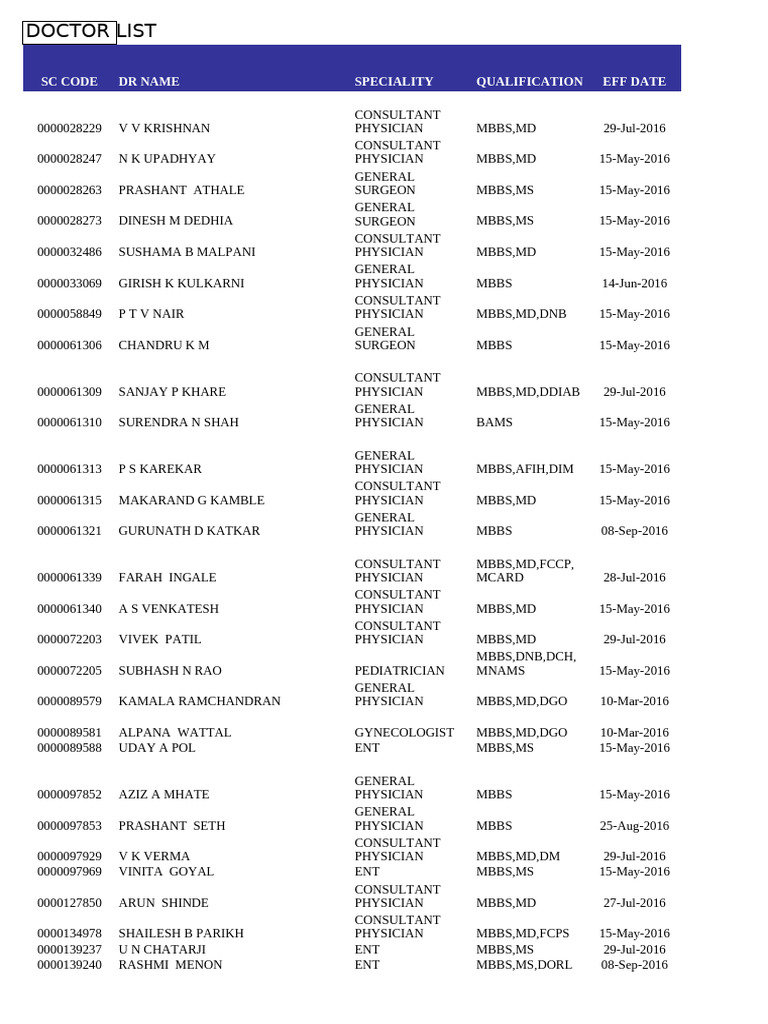 DOCTOR LIST

| SC CODE | DR NAME | SPECIALITY | QUALIFICATION | EFF DATE |
|---|---|---|---|---|
| 0000028229 | V V KRISHNAN | CONSULTANT PHYSICIAN | MBBS,MD | 29-Jul-2016 |
| 0000028247 | N K UPADHYAY | CONSULTANT PHYSICIAN | MBBS,MD | 15-May-2016 |
| 0000028263 | PRASHANT ATHALE | GENERAL SURGEON | MBBS,MS | 15-May-2016 |
| 0000028273 | DINESH M DEDHIA | GENERAL SURGEON | MBBS,MS | 15-May-2016 |
| 0000032486 | SUSHAMA B MALPANI | CONSULTANT PHYSICIAN | MBBS,MD | 15-May-2016 |
| 0000033069 | GIRISH K KULKARNI | GENERAL PHYSICIAN | MBBS | 14-Jun-2016 |
| 0000058849 | P T V NAIR | CONSULTANT PHYSICIAN | MBBS,MD,DNB | 15-May-2016 |
| 0000061306 | CHANDRU K M | GENERAL SURGEON | MBBS | 15-May-2016 |
| 0000061309 | SANJAY P KHARE | CONSULTANT PHYSICIAN | MBBS,MD,DDIAB | 29-Jul-2016 |
| 0000061310 | SURENDRA N SHAH | GENERAL PHYSICIAN | BAMS | 15-May-2016 |
| 0000061313 | P S KAREKAR | GENERAL PHYSICIAN | MBBS,AFIH,DIM | 15-May-2016 |
| 0000061315 | MAKARAND G KAMBLE | CONSULTANT PHYSICIAN | MBBS,MD | 15-May-2016 |
| 0000061321 | GURUNATH D KATKAR | GENERAL PHYSICIAN | MBBS | 08-Sep-2016 |
| 0000061339 | FARAH INGALE | CONSULTANT PHYSICIAN | MBBS,MD,FCCP, MCARD | 28-Jul-2016 |
| 0000061340 | A S VENKATESH | CONSULTANT PHYSICIAN | MBBS,MD | 15-May-2016 |
| 0000072203 | VIVEK PATIL | CONSULTANT PHYSICIAN | MBBS,MD | 29-Jul-2016 |
| 0000072205 | SUBHASH N RAO | PEDIATRICIAN | MBBS,DNB,DCH, MNAMS | 15-May-2016 |
| 0000089579 | KAMALA RAMCHANDRAN | GENERAL PHYSICIAN | MBBS,MD,DGO | 10-Mar-2016 |
| 0000089581 | ALPANA WATTAL | GYNECOLOGIST | MBBS,MD,DGO | 10-Mar-2016 |
| 0000089588 | UDAY A POL | ENT | MBBS,MS | 15-May-2016 |
| 0000097852 | AZIZ A MHATE | GENERAL PHYSICIAN | MBBS | 15-May-2016 |
| 0000097853 | PRASHANT SETH | GENERAL PHYSICIAN | MBBS | 25-Aug-2016 |
| 0000097929 | V K VERMA | CONSULTANT PHYSICIAN | MBBS,MD,DM | 29-Jul-2016 |
| 0000097969 | VINITA GOYAL | ENT | MBBS,MS | 15-May-2016 |
| 0000127850 | ARUN SHINDE | CONSULTANT PHYSICIAN | MBBS,MD | 27-Jul-2016 |
| 0000134978 | SHAILESH B PARIKH | CONSULTANT PHYSICIAN | MBBS,MD,FCPS | 15-May-2016 |
| 0000139237 | U N CHATARJI | ENT | MBBS,MS | 29-Jul-2016 |
| 0000139240 | RASHMI MENON | ENT | MBBS,MS,DORL | 08-Sep-2016 |